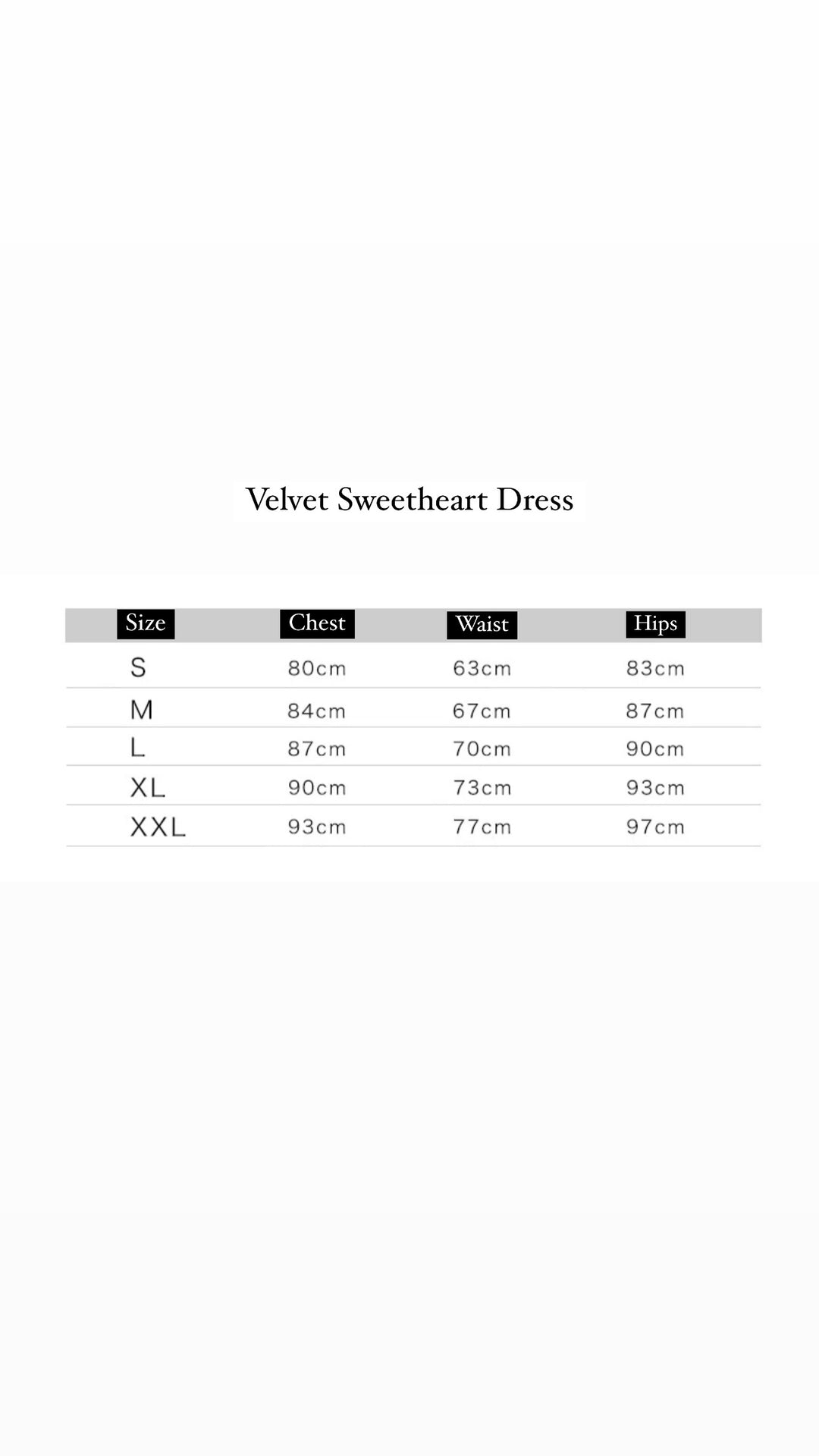 Velvet Sweetheart Dress

| Size | Chest | Waist | Hips |
|---|---|---|---|
| S | 80cm | 63cm | 83cm |
| M | 84cm | 67cm | 87cm |
| L | 87cm | 70cm | 90cm |
| XL | 90cm | 73cm | 93cm |
| XXL | 93cm | 77cm | 97cm |